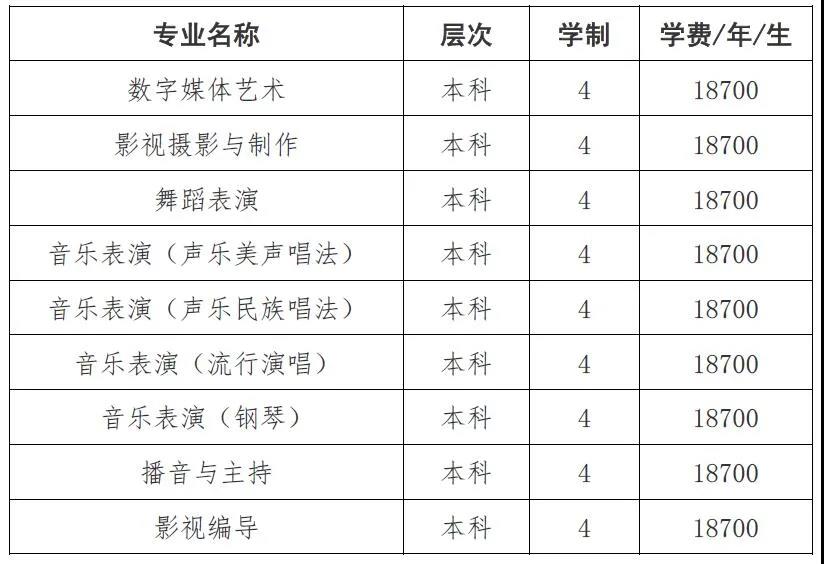 | 专业名称 | 层次 | 学制 | 学费/年/生 |
|---|---|---|---|
| 数字媒体艺术 | 本科 | 4 | 18700 |
| 影视摄影与制作 | 本科 | 4 | 18700 |
| 舞蹈表演 | 本科 | 4 | 18700 |
| 音乐表演（声乐美声唱法） | 本科 | 4 | 18700 |
| 音乐表演（声乐民族唱法） | 本科 | 4 | 18700 |
| 音乐表演（流行演唱） | 本科 | 4 | 18700 |
| 音乐表演（钢琴） | 本科 | 4 | 18700 |
| 播音与主持 | 本科 | 4 | 18700 |
| 影视编导 | 本科 | 4 | 18700 |